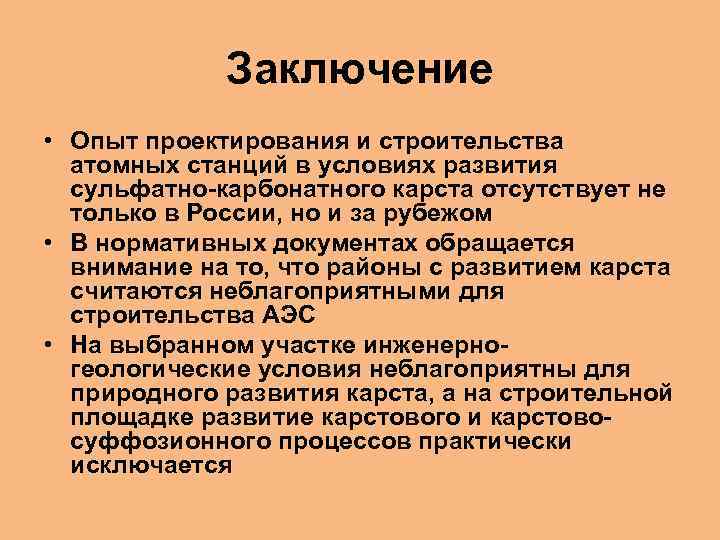 Заключение

• Опыт проектирования и строительства атомных станций в условиях развития сульфатно-карбонатного карста отсутствует не только в России, но и за рубежом

• В нормативных документах обращается внимание на то, что районы с развитием карста считаются неблагоприятными для строительства АЭС

• На выбранном участке инженерно-геологические условия неблагоприятны для природного развития карста, а на строительной площадке развитие карстового и карстово-суффозионного процессов практически исключается